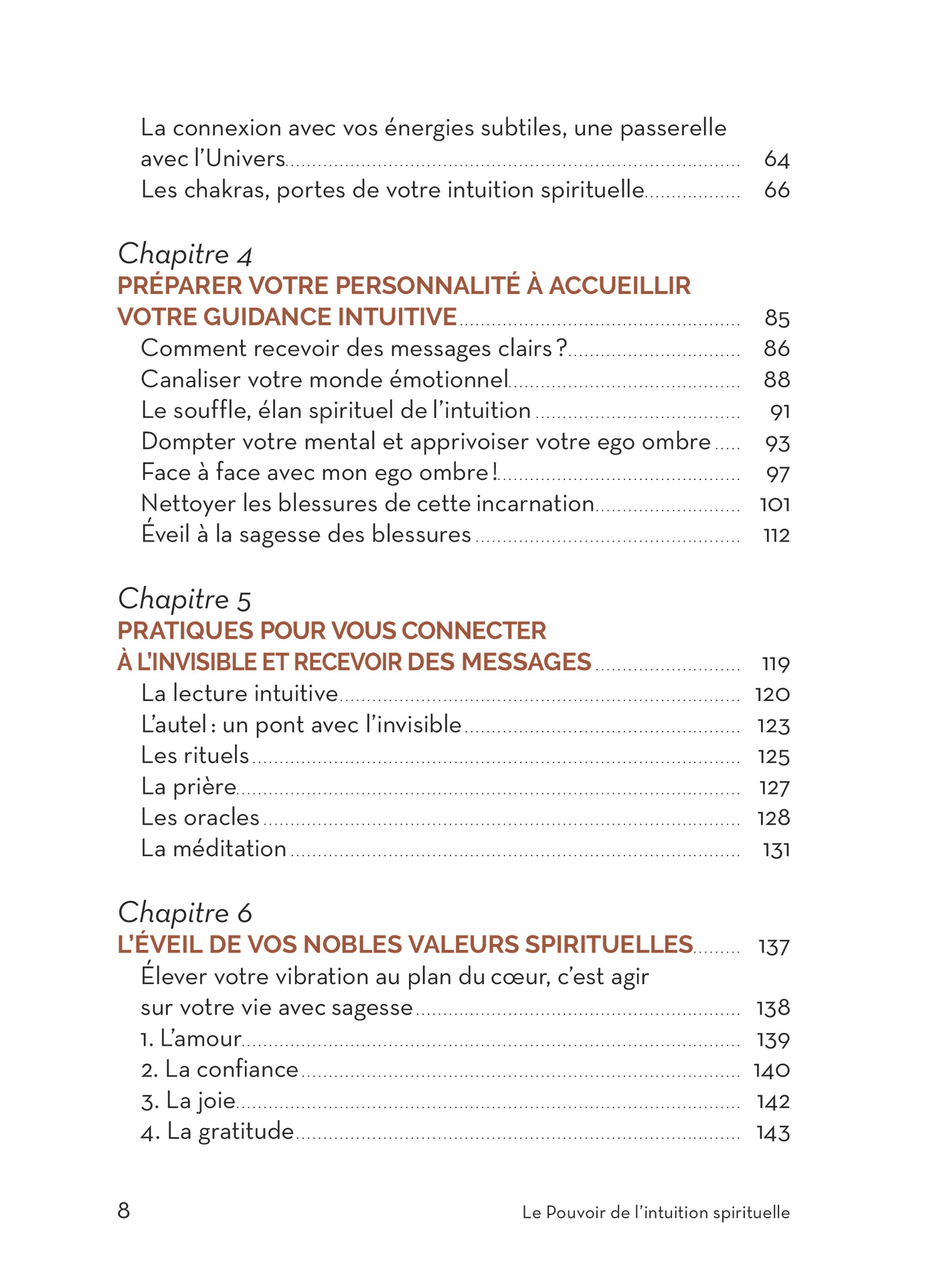 La connexion avec vos énergies subtiles, une passerelle avec l'Univers 64
Les chakras, portes de votre intuition spirituelle 66

Chapitre 4
PRÉPARER VOTRE PERSONNALITÉ À ACCUEILLIR VOTRE GUIDANCE INTUITIVE 85
Comment recevoir des messages clairs ? 86
Canaliser votre monde émotionnel 88
Le souffle, élan spirituel de l'intuition 91
Dompter votre mental et apprivoiser votre ego ombre 93
Face à face avec mon ego ombre ! 97
Nettoyer les blessures de cette incarnation 101
Éveil à la sagesse des blessures 112

Chapitre 5
PRATIQUES POUR VOUS CONNECTER À L'INVISIBLE ET RECEVOIR DES MESSAGES 119
La lecture intuitive 120
L'autel : un pont avec l'invisible 123
Les rituels 125
La prière 127
Les oracles 128
La méditation 131

Chapitre 6
L'ÉVEIL DE VOS NOBLES VALEURS SPIRITUELLES 137
Élever votre vibration au plan du cœur, c'est agir sur votre vie avec sagesse 138
1. L'amour 139
2. La confiance 140
3. La joie 142
4. La gratitude 143

8 Le Pouvoir de l'intuition spirituelle